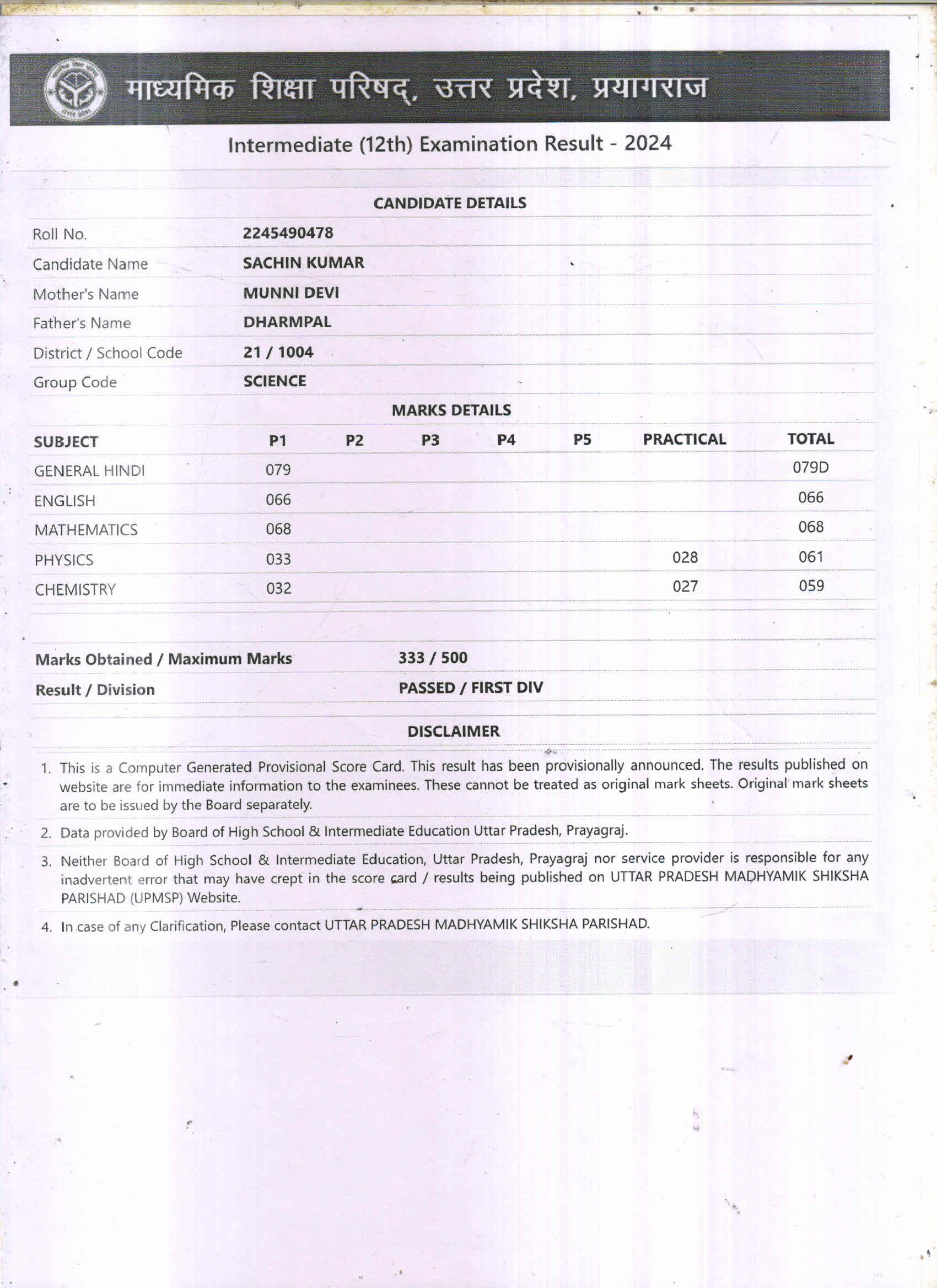 माध्यमिक शिक्षा परिषद्, उत्तर प्रदेश, प्रयागराज

Intermediate (12th) Examination Result - 2024

CANDIDATE DETAILS

| | |
|---|---|
| Roll No. | 2245490478 |
| Candidate Name | SACHIN KUMAR |
| Mother's Name | MUNNI DEVI |
| Father's Name | DHARMPAL |
| District / School Code | 21 / 1004 |
| Group Code | SCIENCE |

MARKS DETAILS

| SUBJECT | P1 | P2 | P3 | P4 | P5 | PRACTICAL | TOTAL |
|---|---|---|---|---|---|---|---|
| GENERAL HINDI | 079 | | | | | | 079D |
| ENGLISH | 066 | | | | | | 066 |
| MATHEMATICS | 068 | | | | | | 068 |
| PHYSICS | 033 | | | | | 028 | 061 |
| CHEMISTRY | 032 | | | | | 027 | 059 |

| | |
|---|---|
| Marks Obtained / Maximum Marks | 333 / 500 |
| Result / Division | PASSED / FIRST DIV |

DISCLAIMER

1. This is a Computer Generated Provisional Score Card. This result has been provisionally announced. The results published on website are for immediate information to the examinees. These cannot be treated as original mark sheets. Original mark sheets are to be issued by the Board separately.

2. Data provided by Board of High School & Intermediate Education Uttar Pradesh, Prayagraj.

3. Neither Board of High School & Intermediate Education, Uttar Pradesh, Prayagraj nor service provider is responsible for any inadvertent error that may have crept in the score card / results being published on UTTAR PRADESH MADHYAMIK SHIKSHA PARISHAD (UPMSP) Website.

4. In case of any Clarification, Please contact UTTAR PRADESH MADHYAMIK SHIKSHA PARISHAD.